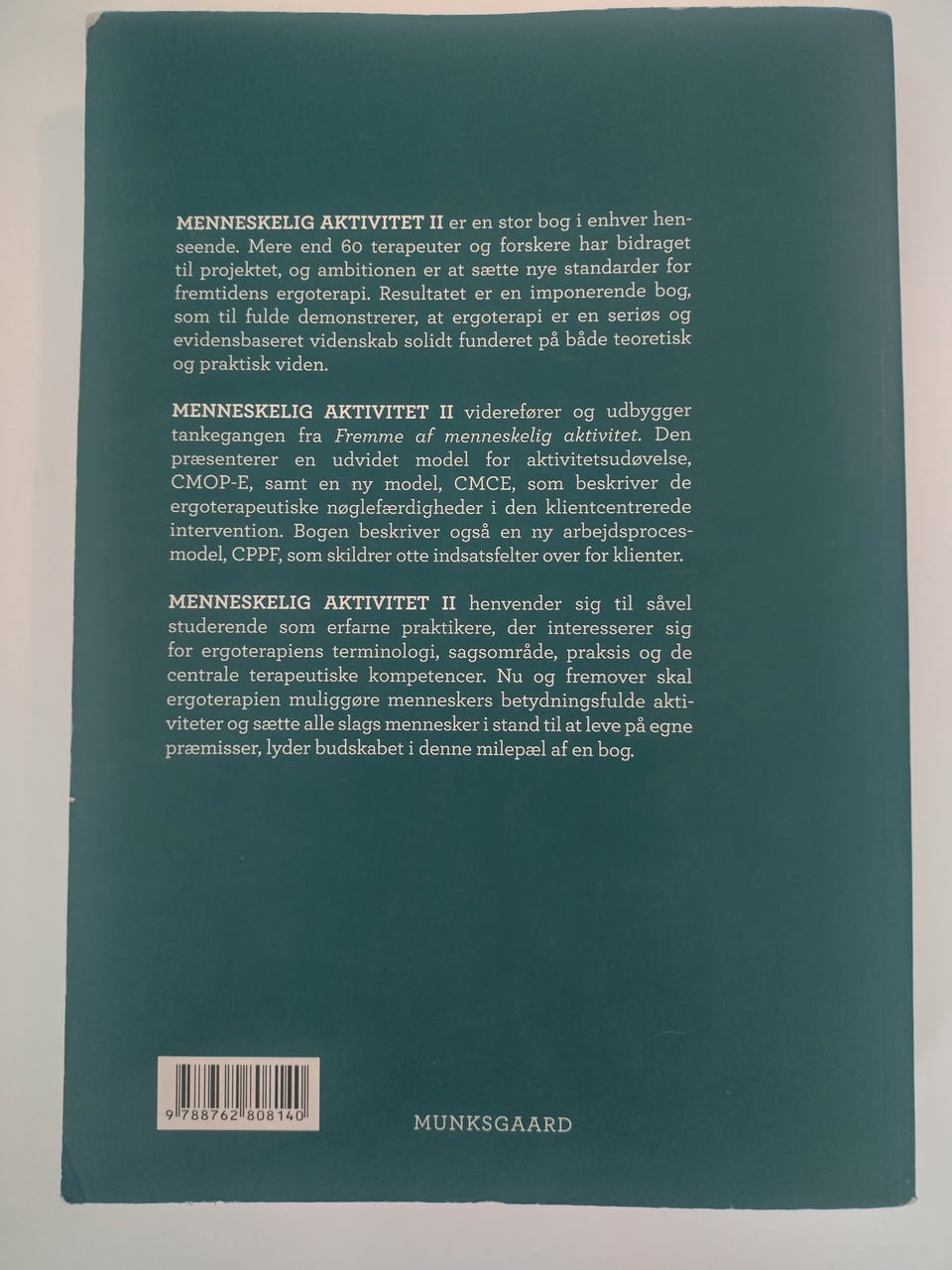 MENNESKELIG AKTIVITET II er en stor bog i enhver henseende. Mere end 60 terapeuter og forskere har bidraget til projektet, og ambitionen er at sætte nye standarder for fremtidens ergoterapi. Resultatet er en imponerende bog, som til fulde demonstrerer, at ergoterapi er en seriøs og evidensbaseret videnskab solidt funderet på både teoretisk og praktisk viden.

MENNESKELIG AKTIVITET II viderefører og udbygger tankegangen fra Fremme af menneskelig aktivitet. Den præsenterer en udvidet model for aktivitetsudøvelse, CMOP-E, samt en ny model, CMCE, som beskriver de ergoterapeutiske nøglefærdigheder i den klientcentrerede intervention. Bogen beskriver også en ny arbejdsprocesmodel, CPPF, som skildrer otte indsatsfelter over for klienter.

MENNESKELIG AKTIVITET II henvender sig til såvel studerende som erfarne praktikere, der interesserer sig for ergoterapiens terminologi, sagsområde, praksis og de centrale terapeutiske kompetencer. Nu og fremover skal ergoterapien muliggøre menneskers betydningsfulde aktiviteter og sætte alle slags mennesker i stand til at leve på egne præmisser, lyder budskabet i denne milepæl af en bog.

9 788762 808140

MUNKSGAARD